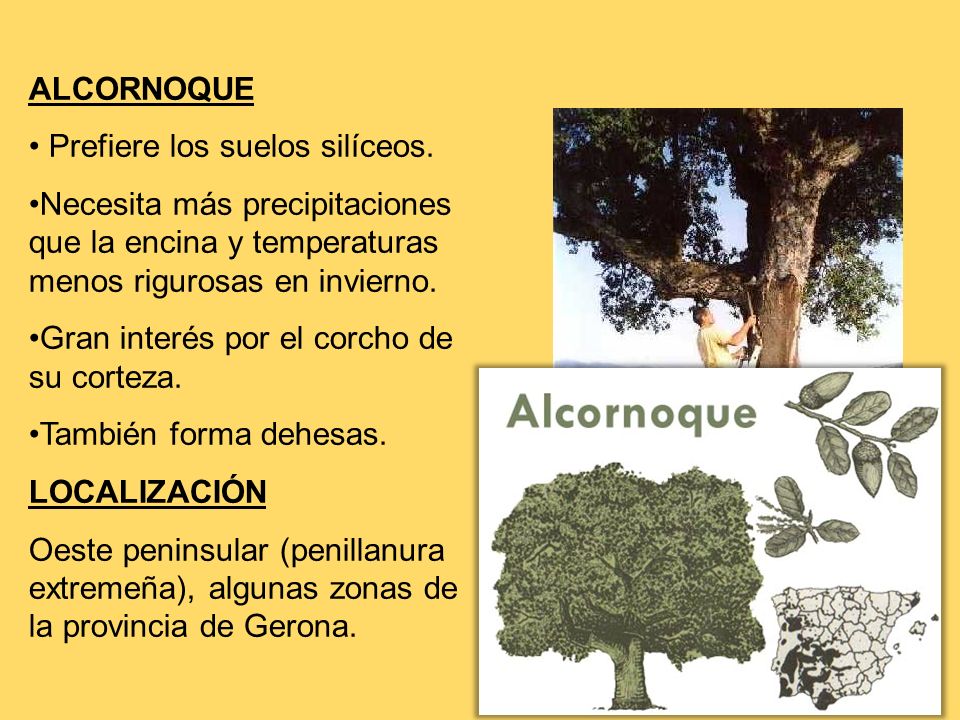 ALCORNOQUE

• Prefiere los suelos silíceos.

•Necesita más precipitaciones que la encina y temperaturas menos rigurosas en invierno.

•Gran interés por el corcho de su corteza.

•También forma dehesas.

LOCALIZACIÓN

Oeste peninsular (penillanura extremeña), algunas zonas de la provincia de Gerona.

Alcornoque